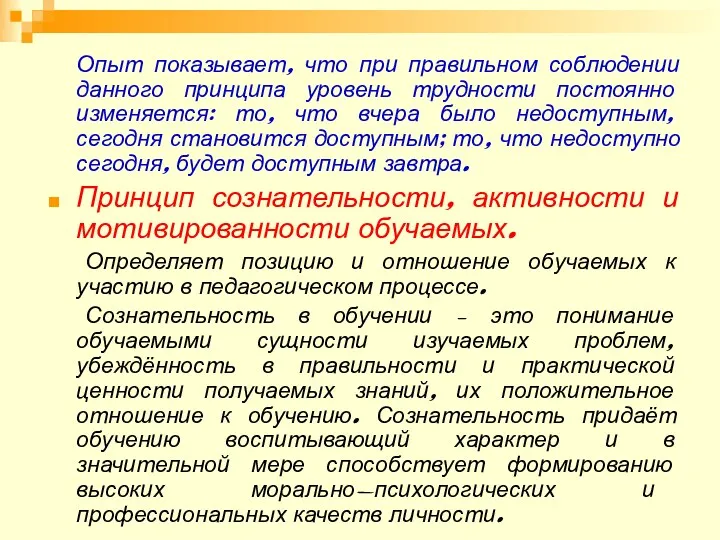 Опыт показывает, что при правильном соблюдении данного принципа уровень трудности постоянно изменяется: то, что вчера было недоступным, сегодня становится доступным; то, что недоступно сегодня, будет доступным завтра.

Принцип сознательности, активности и мотивированности обучаемых.

Определяет позицию и отношение обучаемых к участию в педагогическом процессе.

Сознательность в обучении – это понимание обучаемыми сущности изучаемых проблем, убеждённость в правильности и практической ценности получаемых знаний, их положительное отношение к обучению. Сознательность придаёт обучению воспитывающий характер и в значительной мере способствует формированию высоких морально—психологических и профессиональных качеств личности.